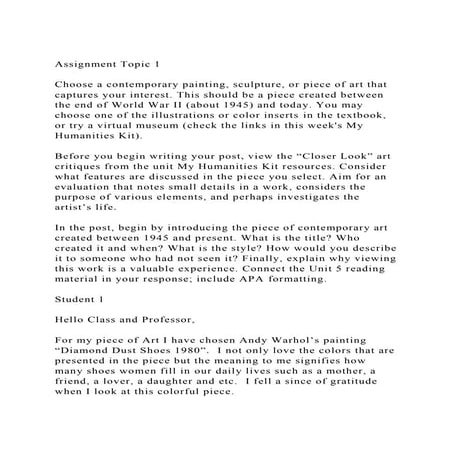 Assignment Topic 1

Choose a contemporary painting, sculpture, or piece of art that captures your interest. This should be a piece created between the end of World War II (about 1945) and today. You may choose one of the illustrations or color inserts in the textbook, or try a virtual museum (check the links in this week's My Humanities Kit).

Before you begin writing your post, view the "Closer Look" art critiques from the unit My Humanities Kit resources. Consider what features are discussed in the piece you select. Aim for an evaluation that notes small details in a work, considers the purpose of various elements, and perhaps investigates the artist's life.

In the post, begin by introducing the piece of contemporary art created between 1945 and present. What is the title? Who created it and when? What is the style? How would you describe it to someone who had not seen it? Finally, explain why viewing this work is a valuable experience. Connect the Unit 5 reading material in your response; include APA formatting.

Student 1

Hello Class and Professor,

For my piece of Art I have chosen Andy Warhol's painting "Diamond Dust Shoes 1980". I not only love the colors that are presented in the piece but the meaning to me signifies how many shoes women fill in our daily lives such as a mother, a friend, a lover, a daughter and etc. I fell a since of gratitude when I look at this colorful piece.